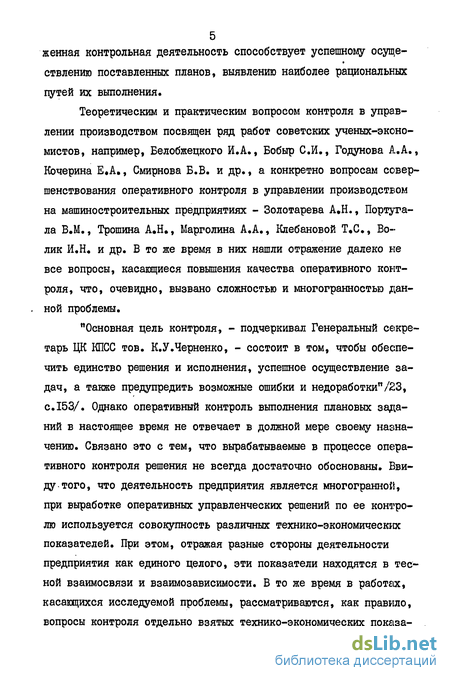 5

женная контрольная деятельность способствует успешному осуществлению поставленных планов, выявлению наиболее рациональных путей их выполнения.

Теоретическим и практическим вопросом контроля в управлении производством посвящен ряд работ советских ученых-экономистов, например, Белобжецкого И.А., Бобыр С.И., Годунова А.А., Кочерина Е.А., Смирнова Б.В. и др., а конкретно вопросам совершенствования оперативного контроля в управлении производством на машиностроительных предприятиях - Золотарева А.Н., Португала В.М., Трошина А.Н., Марголина А.А., Клебановой Т.С., Волик И.Н. и др. В то же время в них нашли отражение далеко не все вопросы, касающиеся повышения качества оперативного контроля, что, очевидно, вызвано сложностью и многогранностью данной проблемы.

"Основная цель контроля, - подчеркивал Генеральный секретарь ЦК КПСС тов. К.У.Черненко, - состоит в том, чтобы обеспечить единство решения и исполнения, успешное осуществление задач, а также предупредить возможные ошибки и недоработки"/23, с.153/. Однако оперативный контроль выполнения плановых заданий в настоящее время не отвечает в должной мере своему назначению. Связано это с тем, что вырабатываемые в процессе оперативного контроля решения не всегда достаточно обоснованы. Ввиду того, что деятельность предприятия является многогранной, при выработке оперативных управленческих решений по ее контролю используется совокупность различных технико-экономических показателей. При этом, отражая разные стороны деятельности предприятия как единого целого, эти показатели находятся в тесной взаимосвязи и взаимозависимости. В то же время в работах, касающихся исследуемой проблемы, рассматриваются, как правило, вопросы контроля отдельно взятых технико-экономических показа-

dsLib.net
библиотека диссертаций